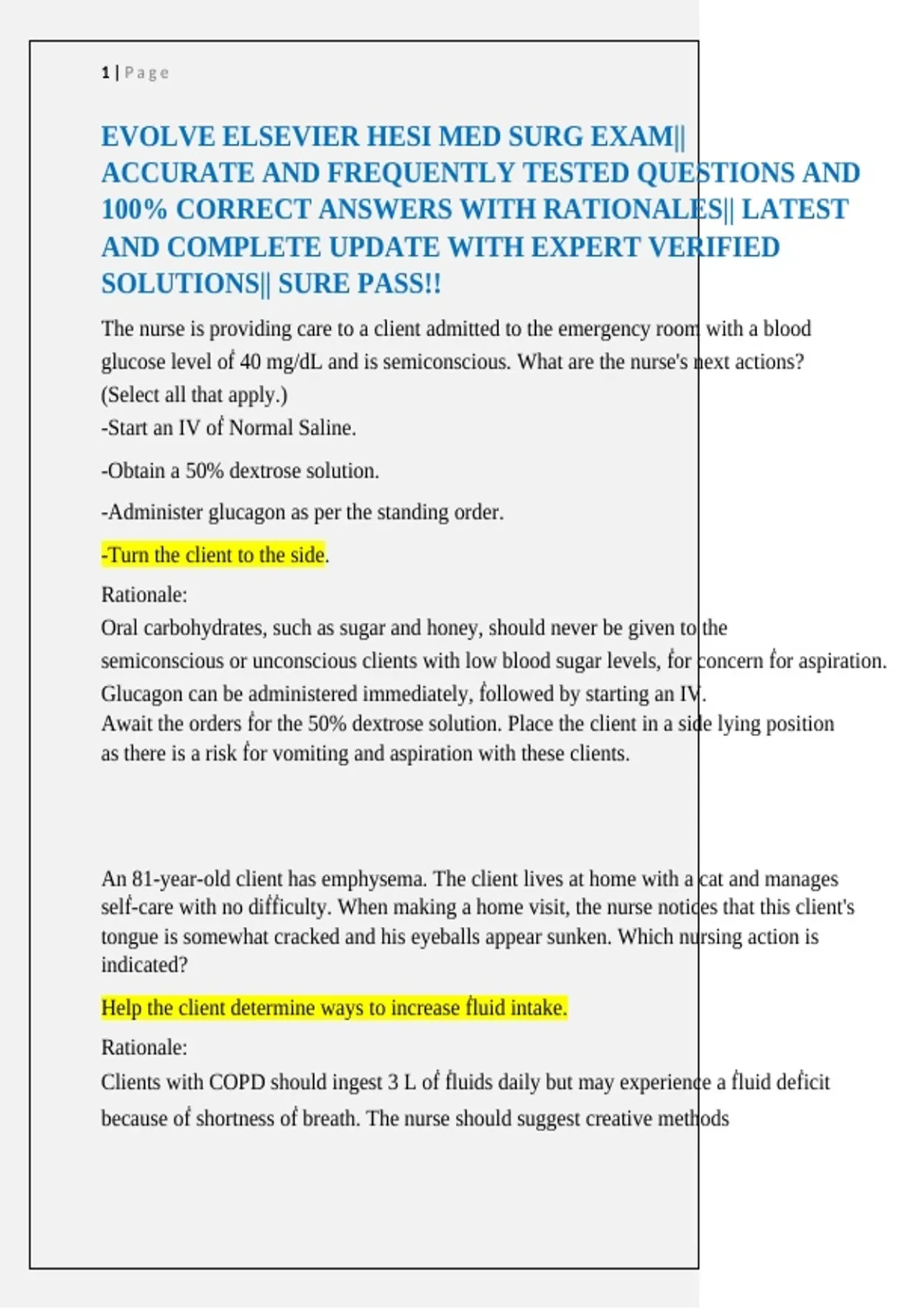 1 | Page

EVOLVE ELSEVIER HESI MED SURG EXAM|| ACCURATE AND FREQUENTLY TESTED QUESTIONS AND 100% CORRECT ANSWERS WITH RATIONALES|| LATEST AND COMPLETE UPDATE WITH EXPERT VERIFIED SOLUTIONS|| SURE PASS!!

The nurse is providing care to a client admitted to the emergency room with a blood glucose level of 40 mg/dL and is semiconscious. What are the nurse's next actions? (Select all that apply.)
-Start an IV of Normal Saline.

-Obtain a 50% dextrose solution.

-Administer glucagon as per the standing order.

-Turn the client to the side.

Rationale:
Oral carbohydrates, such as sugar and honey, should never be given to the semiconscious or unconscious clients with low blood sugar levels, for concern for aspiration. Glucagon can be administered immediately, followed by starting an IV.
Await the orders for the 50% dextrose solution. Place the client in a side lying position as there is a risk for vomiting and aspiration with these clients.

An 81-year-old client has emphysema. The client lives at home with a cat and manages self-care with no difficulty. When making a home visit, the nurse notices that this client's tongue is somewhat cracked and his eyeballs appear sunken. Which nursing action is indicated?

Help the client determine ways to increase fluid intake.

Rationale:
Clients with COPD should ingest 3 L of fluids daily but may experience a fluid deficit because of shortness of breath. The nurse should suggest creative methods